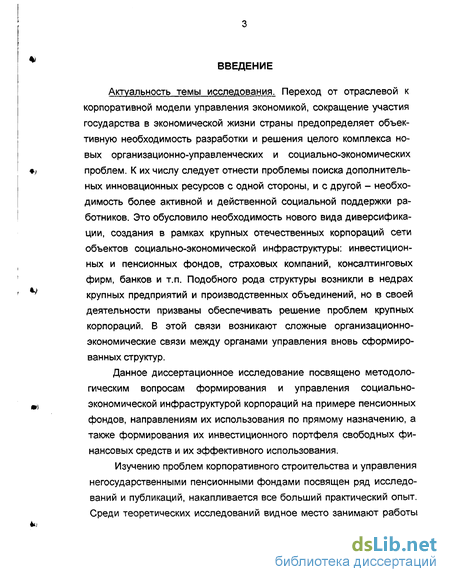 3

ВВЕДЕНИЕ

Актуальность темы исследования. Переход от отраслевой к корпоративной модели управления экономикой, сокращение участия государства в экономической жизни страны предопределяет объективную необходимость разработки и решения целого комплекса новых организационно-управленческих и социально-экономических проблем. К их числу следует отнести проблемы поиска дополнительных инновационных ресурсов с одной стороны, и с другой – необходимость более активной и действенной социальной поддержки работников. Это обусловило необходимость нового вида диверсификации, создания в рамках крупных отечественных корпораций сети объектов социально-экономической инфраструктуры: инвестиционных и пенсионных фондов, страховых компаний, консалтинговых фирм, банков и т.п. Подобного рода структуры возникли в недрах крупных предприятий и производственных объединений, но в своей деятельности призваны обеспечивать решение проблем крупных корпораций. В этой связи возникают сложные организационно-экономические связи между органами управления вновь сформированных структур.

Данное диссертационное исследование посвящено методологическим вопросам формирования и управления социально-экономической инфраструктурой корпораций на примере пенсионных фондов, направлениям их использования по прямому назначению, а также формирования их инвестиционного портфеля свободных финансовых средств и их эффективного использования.

Изучению проблем корпоративного строительства и управления негосударственными пенсионными фондами посвящен ряд исследований и публикаций, накапливается все больший практический опыт. Среди теоретических исследований видное место занимают работы

dsLib.net
библиотека диссертаций